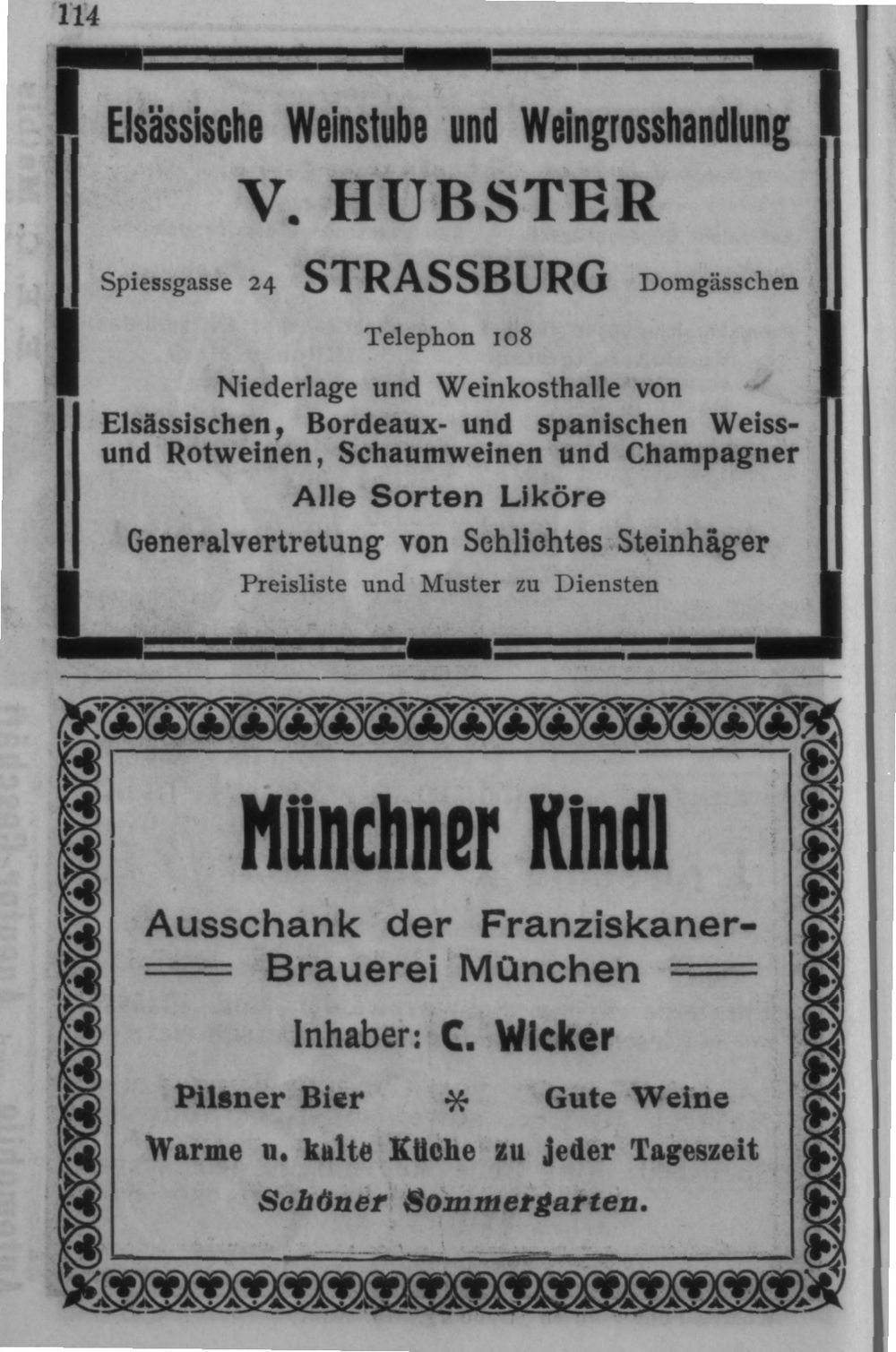 114

Elsässische Weinstube und Weingrosshandlung

V. HUBSTER

Spiessgasse 24 STRASSBURG Domgässchen

Telephon 108

Niederlage und Weinkosthalle von Elsässischen, Bordeaux- und spanischen Weiss- und Rotweinen, Schaumweinen und Champagner

Alle Sorten Liköre

Generalvertretung von Schlichtes Steinhäger

Preisliste und Muster zu Diensten

Münchner Kindl

Ausschank der Franziskaner-Brauerei München

Inhaber: C. Wicker

Pilsner Bier * Gute Weine

Warme u. kalte Küche zu jeder Tageszeit

Schöner Sommergarten.